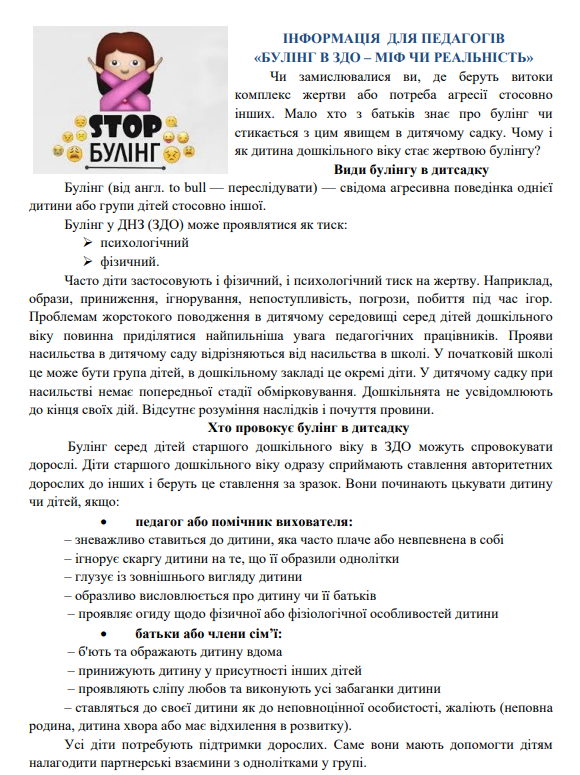 STOP БУЛІНГ

ІНФОРМАЦІЯ ДЛЯ ПЕДАГОГІВ
«БУЛІНГ В ЗДО – МІФ ЧИ РЕАЛЬНІСТЬ»

Чи замислювалися ви, де беруть витоки комплекс жертви або потреба агресії стосовно інших. Мало хто з батьків знає про булінг чи стикається з цим явищем в дитячому садку. Чому і як дитина дошкільного віку стає жертвою булінгу?

Види булінгу в дитсадку

Булінг (від англ. to bull — переслідувати) — свідома агресивна поведінка однієї дитини або групи дітей стосовно іншої.

Булінг у ДНЗ (ЗДО) може проявлятися як тиск:
➢ психологічний
➢ фізичний.

Часто діти застосовують і фізичний, і психологічний тиск на жертву. Наприклад, образи, приниження, ігнорування, непоступливість, погрози, побиття під час ігор. Проблемам жорстокого поводження в дитячому середовищі серед дітей дошкільного віку повинна приділятися найпильніша увага педагогічних працівників. Прояви насильства в дитячому саду відрізняються від насильства в школі. У початковій школі це може бути група дітей, в дошкільному закладі це окремі діти. У дитячому садку при насильстві немає попередньої стадії обмірковування. Дошкільнята не усвідомлюють до кінця своїх дій. Відсутнє розуміння наслідків і почуття провини.

Хто провокує булінг в дитсадку

Булінг серед дітей старшого дошкільного віку в ЗДО можуть спровокувати дорослі. Діти старшого дошкільного віку одразу сприймають ставлення авторитетних дорослих до інших і беруть це ставлення за зразок. Вони починають цькувати дитину чи дітей, якщо:

• педагог або помічник вихователя:
– зневажливо ставиться до дитини, яка часто плаче або невпевнена в собі
– ігнорує скаргу дитини на те, що її образили однолітки
– глузує із зовнішнього вигляду дитини
– образливо висловлюється про дитину чи її батьків
– проявляє огиду щодо фізичної або фізіологічної особливостей дитини

• батьки або члени сім'ї:
– б'ють та ображають дитину вдома
– принижують дитину у присутності інших дітей
– проявляють сліпу любов та виконують усі забаганки дитини
– ставляться до своєї дитини як до неповноцінної особистості, жаліють (неповна родина, дитина хвора або має відхилення в розвитку).

Усі діти потребують підтримки дорослих. Саме вони мають допомогти дітям налагодити партнерські взаємини з однолітками у групі.